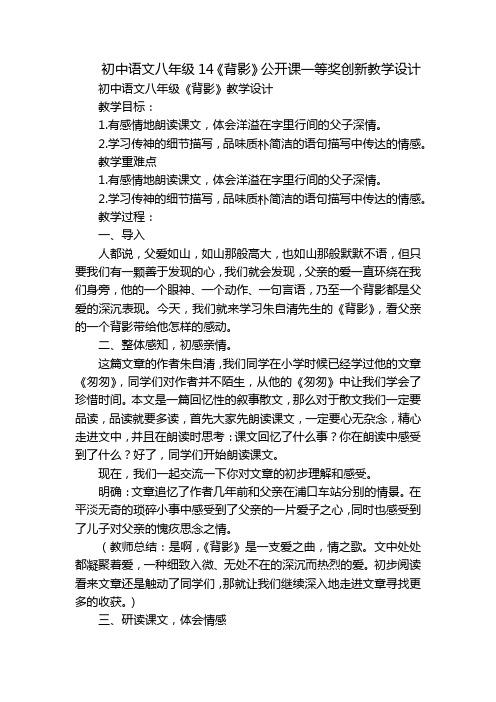 初中语文八年级 14《背影》公开课一等奖创新教学设计

初中语文八年级《背影》教学设计

教学目标：

1.有感情地朗读课文，体会洋溢在字里行间的父子深情。

2.学习传神的细节描写，品味质朴简洁的语句描写中传达的情感。

教学重难点

1.有感情地朗读课文，体会洋溢在字里行间的父子深情。

2.学习传神的细节描写，品味质朴简洁的语句描写中传达的情感。

教学过程：

一、导入

人都说，父爱如山，如山那般高大，也如山那般默默不语，但只要我们有一颗善于发现的心，我们就会发现，父亲的爱一直环绕在我们身旁，他的一个眼神、一个动作、一句言语，乃至一个背影都是父爱的深沉表现。今天，我们就来学习朱自清先生的《背影》，看父亲的一个背影带给他怎样的感动。

二、整体感知，初感亲情。

这篇文章的作者朱自清，我们同学在小学时候已经学过他的文章《匆匆》，同学们对作者并不陌生，从他的《匆匆》中让我们学会了珍惜时间。本文是一篇回忆性的叙事散文，那么对于散文我们一定要品读，品读就要多读，首先大家先朗读课文，一定要心无杂念，精心走进文中，并且在朗读时思考：课文回忆了什么事？你在朗读中感受到了什么？好了，同学们开始朗读课文。

现在，我们一起交流一下你对文章的初步理解和感受。

明确：文章追忆了作者几年前和父亲在浦口车站分别的情景。在平淡无奇的琐碎小事中感受到了父亲的一片爱子之心，同时也感受到了儿子对父亲的愧疚思念之情。

（教师总结：是啊，《背影》是一支爱之曲，情之歌。文中处处都凝聚着爱，一种细致入微、无处不在的深沉而热烈的爱。初步阅读看来文章还是触动了同学们，那就让我们继续深入地走进文章寻找更多的收获。）

三、研读课文，体会情感